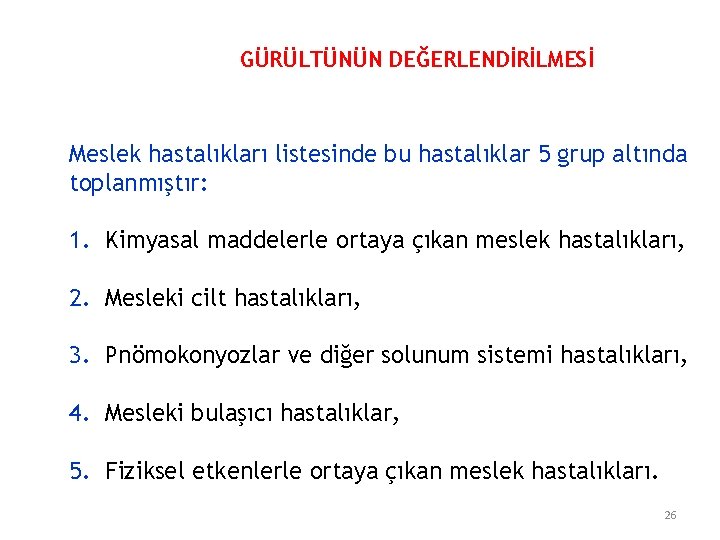 GÜRÜLTÜNÜN DEĞERLENDİRİLMESİ

Meslek hastalıkları listesinde bu hastalıklar 5 grup altında toplanmıştır:

1. Kimyasal maddelerle ortaya çıkan meslek hastalıkları,

2. Mesleki cilt hastalıkları,

3. Pnömokonyozlar ve diğer solunum sistemi hastalıkları,

4. Mesleki bulaşıcı hastalıklar,

5. Fiziksel etkenlerle ortaya çıkan meslek hastalıkları.

26